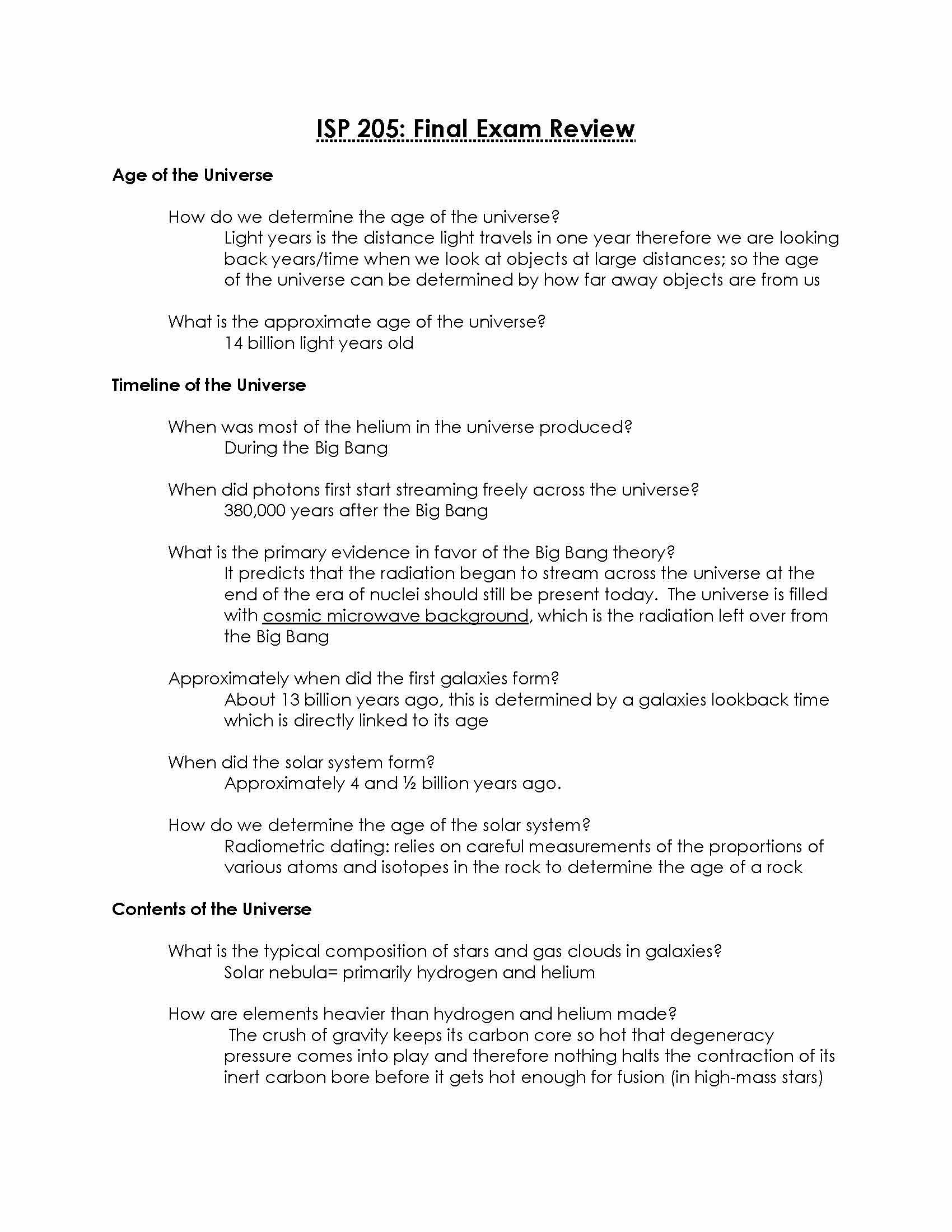 ISP 205: Final Exam Review

Age of the Universe

How do we determine the age of the universe?
Light years is the distance light travels in one year therefore we are looking back years/time when we look at objects at large distances; so the age of the universe can be determined by how far away objects are from us

What is the approximate age of the universe?
14 billion light years old

Timeline of the Universe

When was most of the helium in the universe produced?
During the Big Bang

When did photons first start streaming freely across the universe?
380,000 years after the Big Bang

What is the primary evidence in favor of the Big Bang theory?
It predicts that the radiation began to stream across the universe at the end of the era of nuclei should still be present today. The universe is filled with cosmic microwave background, which is the radiation left over from the Big Bang

Approximately when did the first galaxies form?
About 13 billion years ago, this is determined by a galaxies lookback time which is directly linked to its age

When did the solar system form?
Approximately 4 and ½ billion years ago.

How do we determine the age of the solar system?
Radiometric dating: relies on careful measurements of the proportions of various atoms and isotopes in the rock to determine the age of a rock

Contents of the Universe

What is the typical composition of stars and gas clouds in galaxies?
Solar nebula= primarily hydrogen and helium

How are elements heavier than hydrogen and helium made?
The crush of gravity keeps its carbon core so hot that degeneracy pressure comes into play and therefore nothing halts the contraction of its inert carbon bore before it gets hot enough for fusion (in high-mass stars)